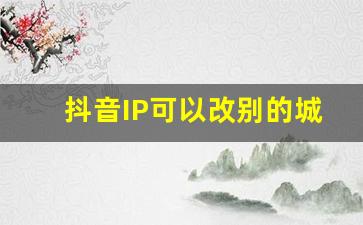 抖音IP可以改别的城